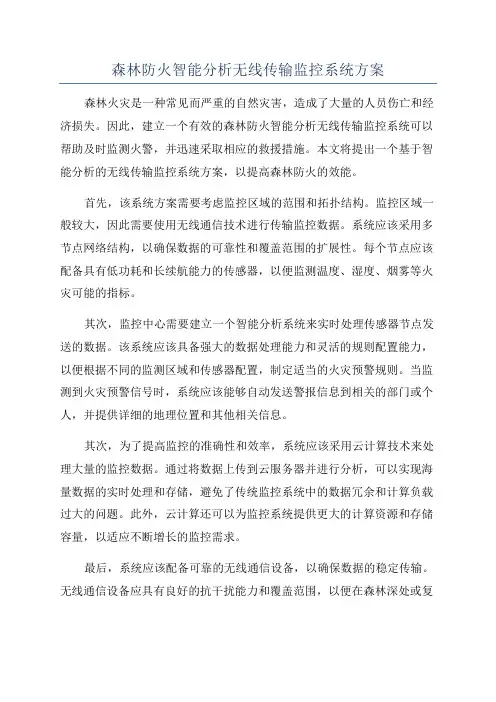 森林防火智能分析无线传输监控系统方案

森林火灾是一种常见而严重的自然灾害，造成了大量的人员伤亡和经济损失。因此，建立一个有效的森林防火智能分析无线传输监控系统可以帮助及时监测火警，并迅速采取相应的救援措施。本文将提出一个基于智能分析的无线传输监控系统方案，以提高森林防火的效能。

首先，该系统方案需要考虑监控区域的范围和拓扑结构。监控区域一般较大，因此需要使用无线通信技术进行传输监控数据。系统应该采用多节点网络结构，以确保数据的可靠性和覆盖范围的扩展性。每个节点应该配备具有低功耗和长续航能力的传感器，以便监测温度、湿度、烟雾等火灾可能的指标。

其次，监控中心需要建立一个智能分析系统来实时处理传感器节点发送的数据。该系统应该具备强大的数据处理能力和灵活的规则配置能力，以便根据不同的监测区域和传感器配置，制定适当的火灾预警规则。当监测到火灾预警信号时，系统应该能够自动发送警报信息到相关的部门或个人，并提供详细的地理位置和其他相关信息。

其次，为了提高监控的准确性和效率，系统应该采用云计算技术来处理大量的监控数据。通过将数据上传到云服务器并进行分析，可以实现海量数据的实时处理和存储，避免了传统监控系统中的数据冗余和计算负载过大的问题。此外，云计算还可以为监控系统提供更大的计算资源和存储容量，以适应不断增长的监控需求。

最后，系统应该配备可靠的无线通信设备，以确保数据的稳定传输。无线通信设备应具有良好的抗干扰能力和覆盖范围，以便在森林深处或复